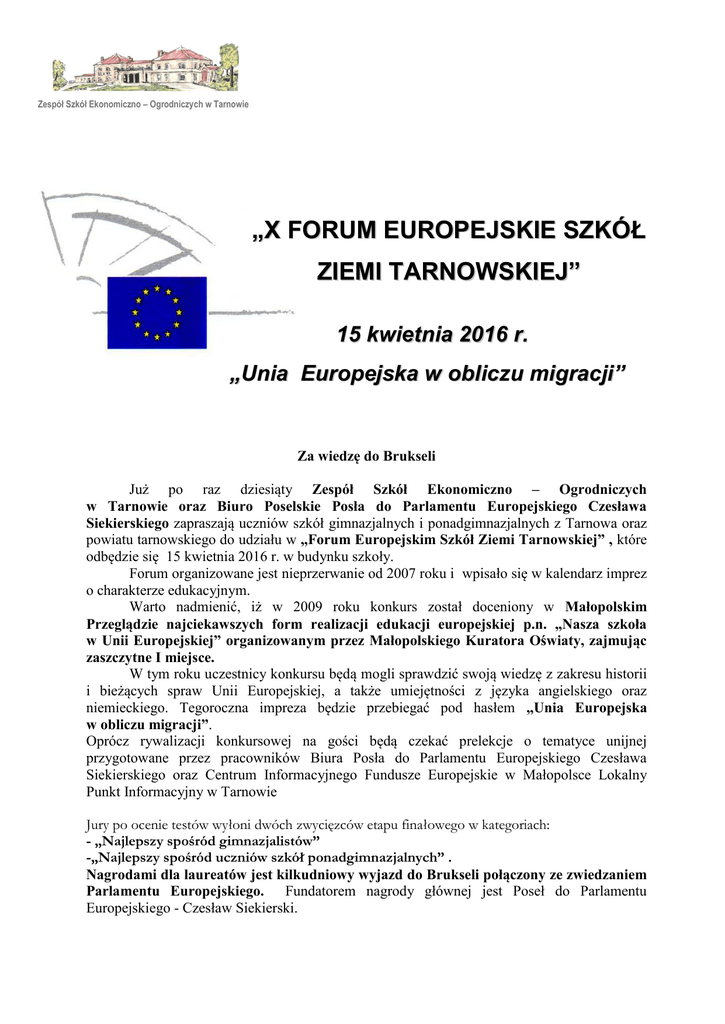 Zespół Szkół Ekonomiczno – Ogrodniczych w Tarnowie

„X FORUM EUROPEJSKIE SZKÓŁ ZIEMI TARNOWSKIEJ”

15 kwietnia 2016 r.

„Unia Europejska w obliczu migracji”

Za wiedzę do Brukseli

Już po raz dziesiąty Zespół Szkół Ekonomiczno – Ogrodniczych w Tarnowie oraz Biuro Poselskie Posła do Parlamentu Europejskiego Czesława Siekierskiego zapraszają uczniów szkół gimnazjalnych i ponadgimnazjalnych z Tarnowa oraz powiatu tarnowskiego do udziału w „Forum Europejskim Szkół Ziemi Tarnowskiej” , które odbędzie się 15 kwietnia 2016 r. w budynku szkoły.

Forum organizowane jest nieprzerwanie od 2007 roku i wpisało się w kalendarz imprez o charakterze edukacyjnym.

Warto nadmienić, iż w 2009 roku konkurs został doceniony w Małopolskim Przeglądzie najciekawszych form realizacji edukacji europejskiej p.n. „Nasza szkoła w Unii Europejskiej” organizowanym przez Małopolskiego Kuratora Oświaty, zajmując zaszczytne I miejsce.

W tym roku uczestnicy konkursu będą mogli sprawdzić swoją wiedzę z zakresu historii i bieżących spraw Unii Europejskiej, a także umiejętności z języka angielskiego oraz niemieckiego. Tegoroczna impreza będzie przebiegać pod hasłem „Unia Europejska w obliczu migracji”.

Oprócz rywalizacji konkursowej na gości będą czekać prelekcje o tematyce unijnej przygotowane przez pracowników Biura Posła do Parlamentu Europejskiego Czesława Siekierskiego oraz Centrum Informacyjnego Fundusze Europejskie w Małopolsce Lokalny Punkt Informacyjny w Tarnowie

Jury po ocenie testów wyłoni dwóch zwycięzców etapu finałowego w kategoriach:
- „Najlepszy spośród gimnazjalistów”
-„Najlepszy spośród uczniów szkół ponadgimnazjalnych” .
Nagrodami dla laureatów jest kilkudniowy wyjazd do Brukseli połączony ze zwiedzaniem Parlamentu Europejskiego. Fundatorem nagrody głównej jest Poseł do Parlamentu Europejskiego - Czesław Siekierski.